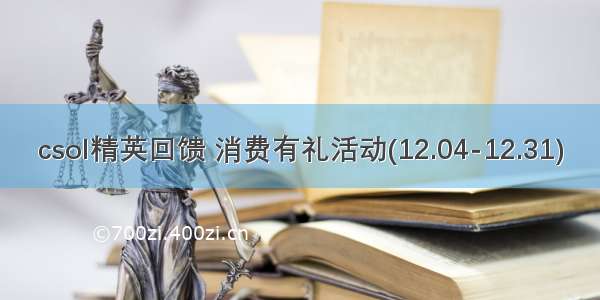 csol精英回馈 消费有礼活动(12.04-12.31)

©700zi.400zi.cn